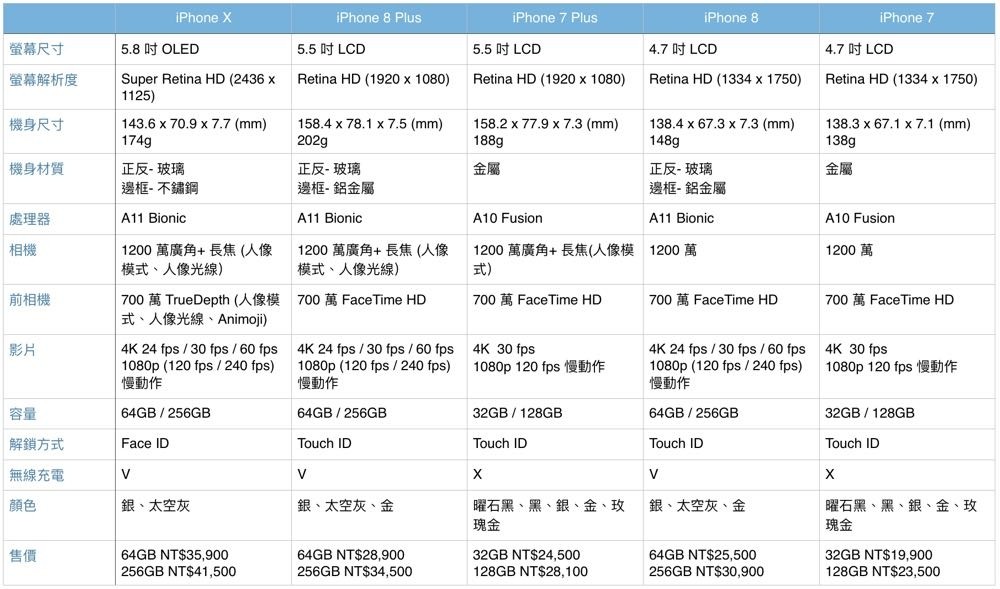 | | iPhone X | iPhone 8 Plus | iPhone 7 Plus | iPhone 8 | iPhone 7 |
|---|---|---|---|---|---|
| 螢幕尺寸 | 5.8 吋 OLED | 5.5 吋 LCD | 5.5 吋 LCD | 4.7 吋 LCD | 4.7 吋 LCD |
| 螢幕解析度 | Super Retina HD (2436 x 1125) | Retina HD (1920 x 1080) | Retina HD (1920 x 1080) | Retina HD (1334 x 1750) | Retina HD (1334 x 1750) |
| 機身尺寸 | 143.6 x 70.9 x 7.7 (mm) 174g | 158.4 x 78.1 x 7.5 (mm) 202g | 158.2 x 77.9 x 7.3 (mm) 188g | 138.4 x 67.3 x 7.3 (mm) 148g | 138.3 x 67.1 x 7.1 (mm) 138g |
| 機身材質 | 正反- 玻璃 邊框- 不鏽鋼 | 正反- 玻璃 邊框- 鋁金屬 | 金屬 | 正反- 玻璃 邊框- 鋁金屬 | 金屬 |
| 處理器 | A11 Bionic | A11 Bionic | A10 Fusion | A11 Bionic | A10 Fusion |
| 相機 | 1200 萬廣角+ 長焦 (人像模式、人像光線) | 1200 萬廣角+ 長焦 (人像模式、人像光線) | 1200 萬廣角+ 長焦(人像模式) | 1200 萬 | 1200 萬 |
| 前相機 | 700 萬 TrueDepth (人像模式、人像光線、Animoji) | 700 萬 FaceTime HD | 700 萬 FaceTime HD | 700 萬 FaceTime HD | 700 萬 FaceTime HD |
| 影片 | 4K 24 fps / 30 fps / 60 fps 1080p (120 fps / 240 fps) 慢動作 | 4K 24 fps / 30 fps / 60 fps 1080p (120 fps / 240 fps) 慢動作 | 4K 30 fps 1080p 120 fps 慢動作 | 4K 24 fps / 30 fps / 60 fps 1080p (120 fps / 240 fps) 慢動作 | 4K 30 fps 1080p 120 fps 慢動作 |
| 容量 | 64GB / 256GB | 64GB / 256GB | 32GB / 128GB | 64GB / 256GB | 32GB / 128GB |
| 解鎖方式 | Face ID | Touch ID | Touch ID | Touch ID | Touch ID |
| 無線充電 | V | V | X | V | X |
| 顏色 | 銀、太空灰 | 銀、太空灰、金 | 曜石黑、黑、銀、金、玫瑰金 | 銀、太空灰、金 | 曜石黑、黑、銀、金、玫瑰金 |
| 售價 | 64GB NT$35,900 256GB NT$41,500 | 64GB NT$28,900 256GB NT$34,500 | 32GB NT$24,500 128GB NT$28,100 | 64GB NT$25,500 256GB NT$30,900 | 32GB NT$19,900 128GB NT$23,500 |